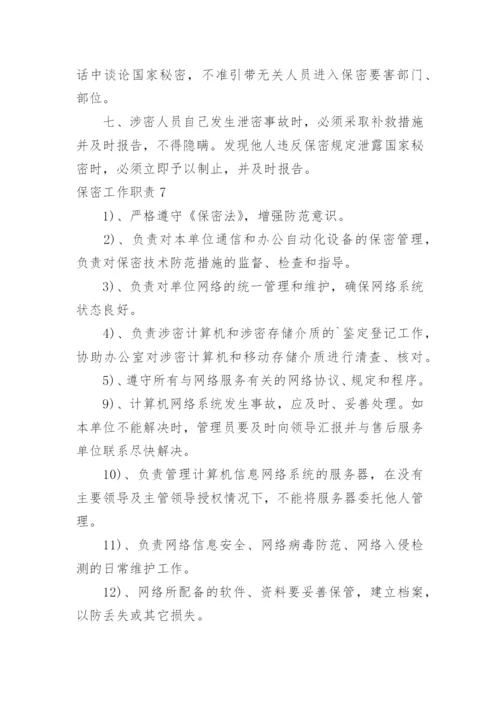 话中谈论国家秘密，不准引带无关人员进入保密要害部门、部位。

七、涉密人员自己发生泄密事故时，必须采取补救措施并及时报告，不得隐瞒。发现他人违反保密规定泄露国家秘密时，必须立即予以制止，并及时报告。

保密工作职责 7

1)、严格遵守《保密法》，增强防范意识。

2)、负责对本单位通信和办公自动化设备的保密管理，负责对保密技术防范措施的监督、检查和指导。

3)、负责对单位网络的统一管理和维护，确保网络系统状态良好。

4)、负责涉密计算机和涉密存储介质的`鉴定登记工作，协助办公室对涉密计算机和移动存储介质进行清查、核对。

5)、遵守所有与网络服务有关的网络协议、规定和程序。

9)、计算机网络系统发生事故，应及时、妥善处理。如本单位不能解决时，管理员要及时向领导汇报并与售后服务单位联系尽快解决。

10)、负责管理计算机信息网络系统的服务器，在没有主要领导及主管领导授权情况下，不能将服务器委托他人管理。

11)、负责网络信息安全、网络病毒防范、网络入侵检测的日常维护工作。

12)、网络所配备的软件、资料要妥善保管，建立档案，以防丢失或其它损失。